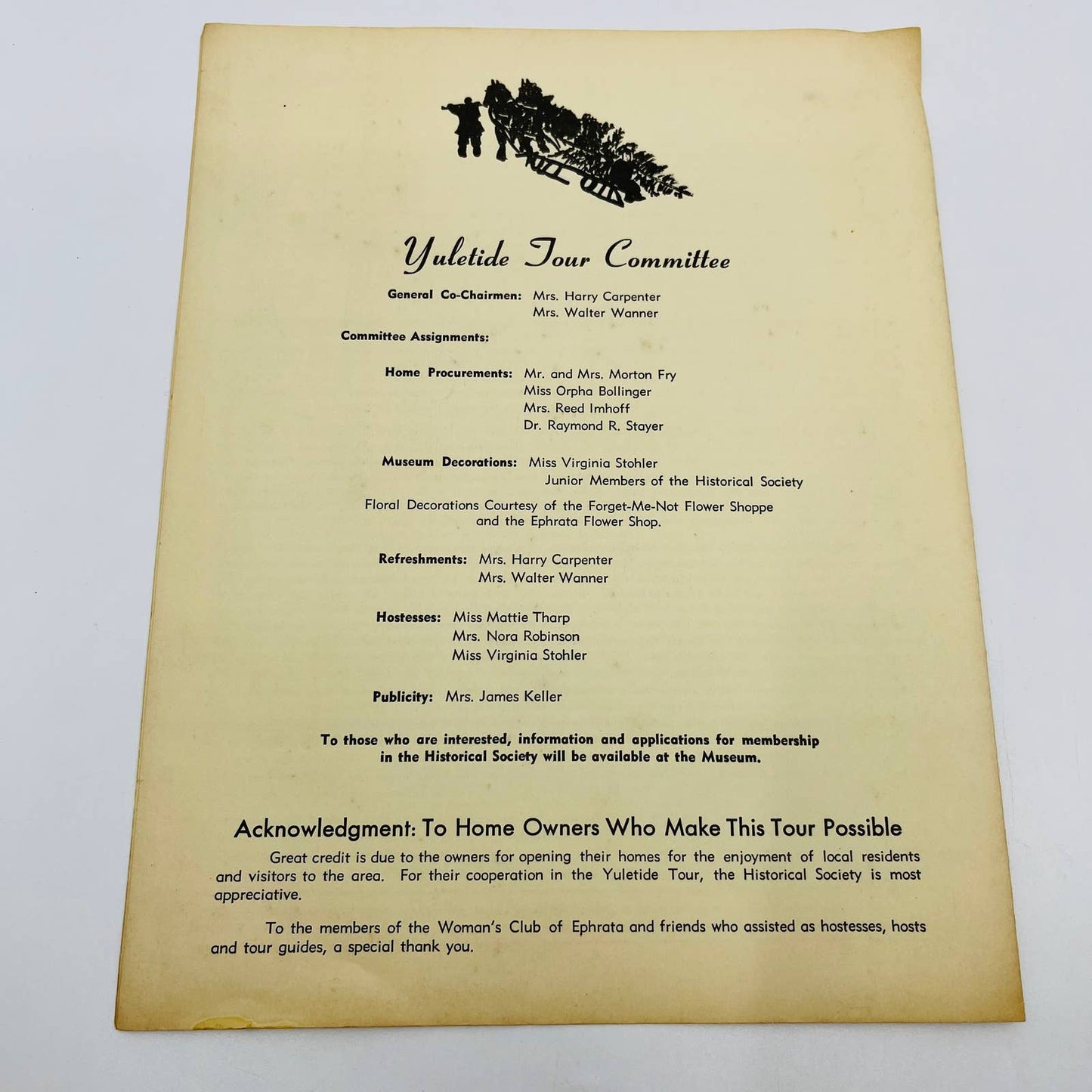 Yuletide Tour Committee

General Co-Chairmen: Mrs. Harry Carpenter
Mrs. Walter Wanner

Committee Assignments:

Home Procurements: Mr. and Mrs. Morton Fry
Miss Orpha Bollinger
Mrs. Reed Imhoff
Dr. Raymond R. Stayer

Museum Decorations: Miss Virginia Stohler
Junior Members of the Historical Society

Floral Decorations Courtesy of the Forget-Me-Not Flower Shoppe and the Ephrata Flower Shop.

Refreshments: Mrs. Harry Carpenter
Mrs. Walter Wanner

Hostesses: Miss Mattie Tharp
Mrs. Nora Robinson
Miss Virginia Stohler

Publicity: Mrs. James Keller

To those who are interested, information and applications for membership in the Historical Society will be available at the Museum.

Acknowledgment: To Home Owners Who Make This Tour Possible

Great credit is due to the owners for opening their homes for the enjoyment of local residents and visitors to the area. For their cooperation in the Yuletide Tour, the Historical Society is most appreciative.

To the members of the Woman's Club of Ephrata and friends who assisted as hostesses, hosts and tour guides, a special thank you.